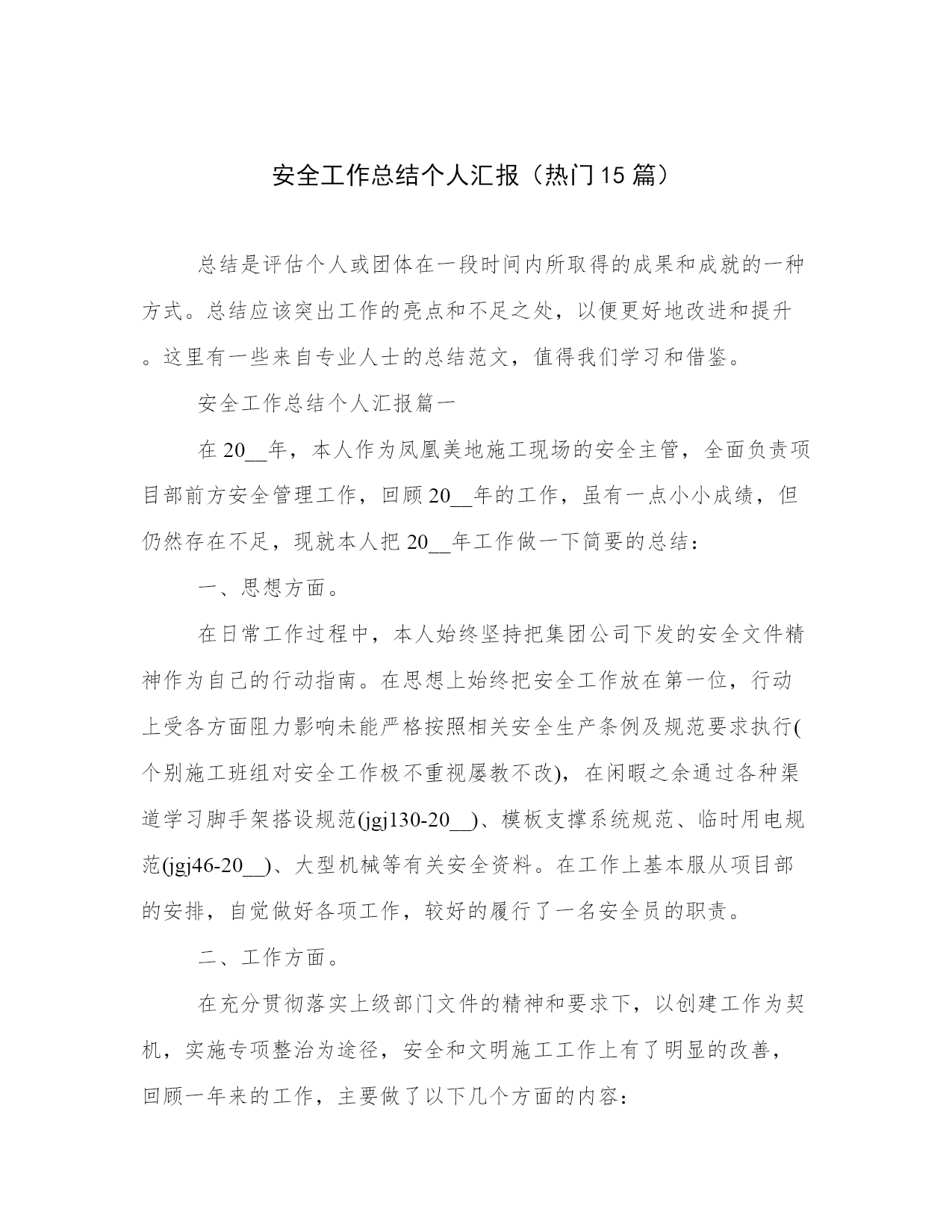 安全工作总结个人汇报（热门15篇）

总结是评估个人或团体在一段时间内所取得的成果和成就的一种方式。总结应该突出工作的亮点和不足之处，以便更好地改进和提升。这里有一些来自专业人士的总结范文，值得我们学习和借鉴。

安全工作总结个人汇报篇一

在20__年，本人作为凤凰美地施工现场的安全主管，全面负责项目部前方安全管理工作，回顾20__年的工作，虽有一点小小成绩，但仍然存在不足，现就本人把20__年工作做一下简要的总结：

一、思想方面。

在日常工作过程中，本人始终坚持把集团公司下发的安全文件精神作为自己的行动指南。在思想上始终把安全工作放在第一位，行动上受各方面阻力影响未能严格按照相关安全生产条例及规范要求执行(个别施工班组对安全工作极不重视屡教不改)，在闲暇之余通过各种渠道学习脚手架搭设规范(jgj130-20__)、模板支撑系统规范、临时用电规范(jgj46-20__)、大型机械等有关安全资料。在工作上基本服从项目部的安排，自觉做好各项工作，较好的履行了一名安全员的职责。

二、工作方面。

在充分贯彻落实上级部门文件的精神和要求下，以创建工作为契机，实施专项整治为途径，安全和文明施工工作上有了明显的改善，回顾一年来的工作，主要做了以下几个方面的内容：